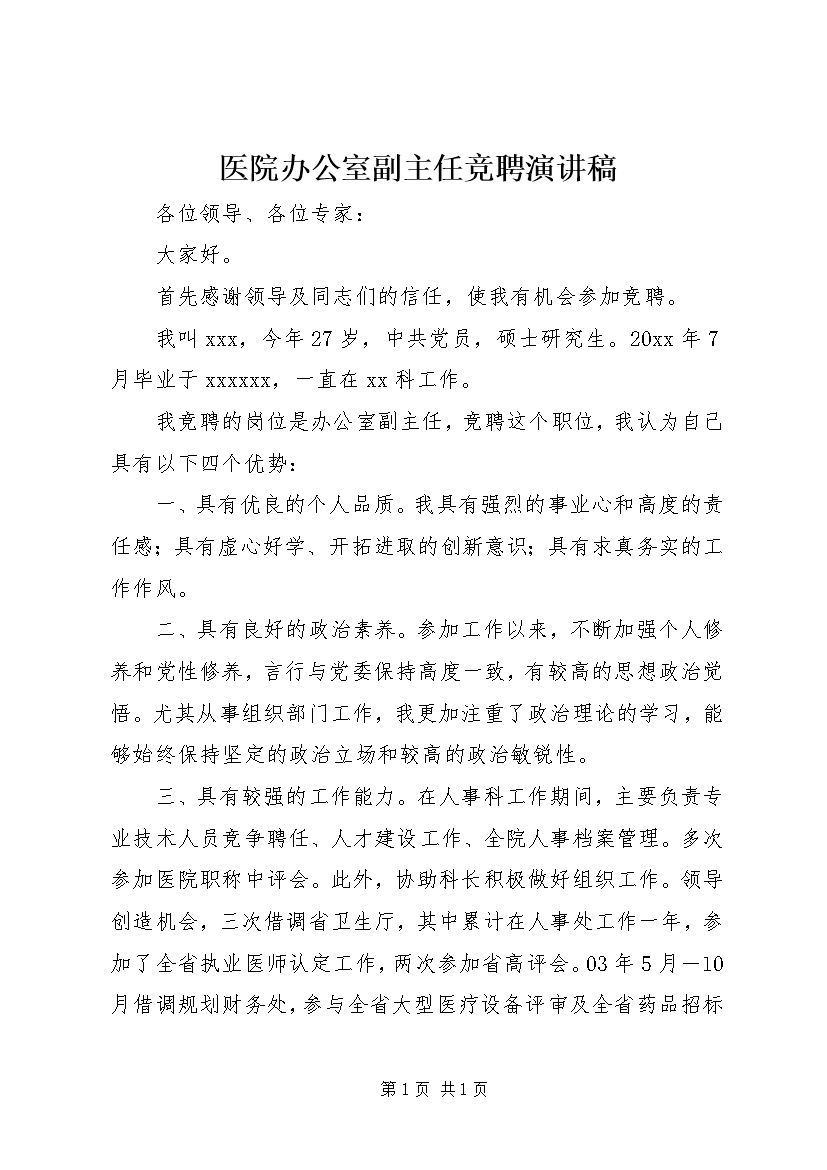 医院办公室副主任竞聘演讲稿

各位领导、各位专家：

大家好。

首先感谢领导及同志们的信任，使我有机会参加竞聘。

我叫 xxx，今年 27 岁，中共党员，硕士研究生。20xx 年 7 月毕业于 xxxxxx，一直在 xx 科工作。

我竞聘的岗位是办公室副主任，竞聘这个职位，我认为自己具有以下四个优势：

一、具有优良的个人品质。我具有强烈的事业心和高度的责任感；具有虚心好学、开拓进取的创新意识；具有求真务实的工作作风。

二、具有良好的政治素养。参加工作以来，不断加强个人修养和党性修养，言行与党委保持高度一致，有较高的思想政治觉悟。尤其从事组织部门工作，我更加注重了政治理论的学习，能够始终保持坚定的政治立场和较高的政治敏锐性。

三、具有较强的工作能力。在人事科工作期间，主要负责专业技术人员竞争聘任、人才建设工作、全院人事档案管理。多次参加医院职称中评会。此外，协助科长积极做好组织工作。领导创造机会，三次借调省卫生厅，其中累计在人事处工作一年，参加了全省执业医师认定工作，两次参加省高评会。03 年 5 月—10 月借调规划财务处，参与全省大型医疗设备评审及全省药品招标

第 1 页 共 1 页